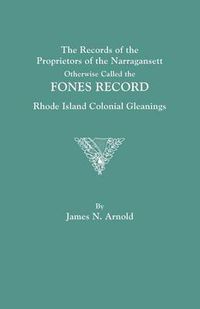 The Records of the Proprietors of the Narragansett
Otherwise Called the
FONES RECORD
Rhode Island Colonial Gleanings

By
James N. Arnold